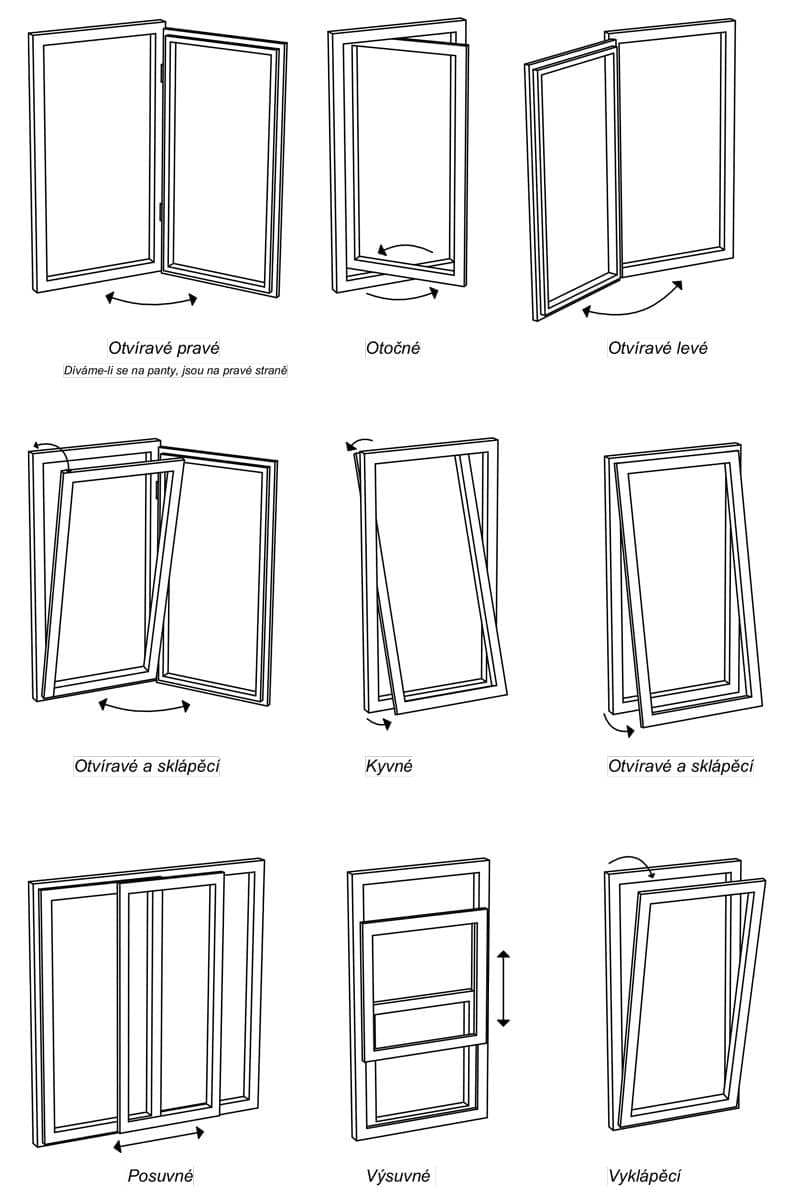 Otvíravé pravé
Díváme-li se na panty, jsou na pravé straně

Otočné

Otvíravé levé

Otvíravé a sklápěcí

Kyvné

Otvíravé a sklápěcí

Posuvné

Výsuvné

Vyklápěcí